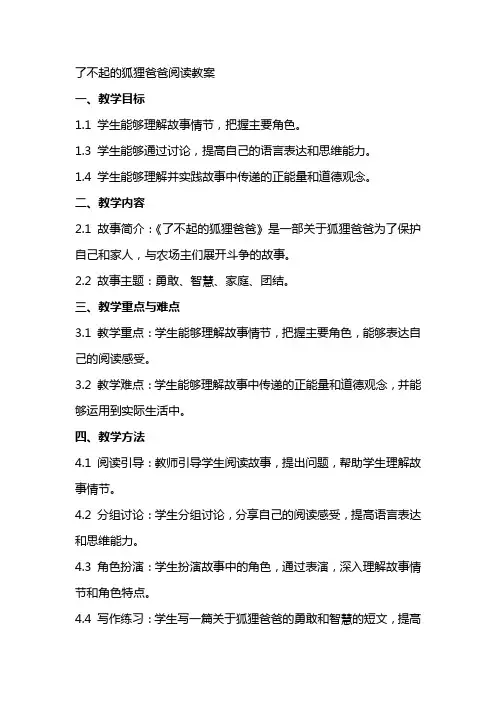 了不起的狐狸爸爸阅读教案

一、教学目标

1.1 学生能够理解故事情节，把握主要角色。

1.3 学生能够通过讨论，提高自己的语言表达和思维能力。

1.4 学生能够理解并实践故事中传递的正能量和道德观念。

二、教学内容

2.1 故事简介：《了不起的狐狸爸爸》是一部关于狐狸爸爸为了保护自己和家人，与农场主们展开斗争的故事。

2.2 故事主题：勇敢、智慧、家庭、团结。

三、教学重点与难点

3.1 教学重点：学生能够理解故事情节，把握主要角色，能够表达自己的阅读感受。

3.2 教学难点：学生能够理解故事中传递的正能量和道德观念，并能够运用到实际生活中。

四、教学方法

4.1 阅读引导：教师引导学生阅读故事，提出问题，帮助学生理解故事情节。

4.2 分组讨论：学生分组讨论，分享自己的阅读感受，提高语言表达和思维能力。

4.3 角色扮演：学生扮演故事中的角色，通过表演，深入理解故事情节和角色特点。

4.4 写作练习：学生写一篇关于狐狸爸爸的勇敢和智慧的短文，提高